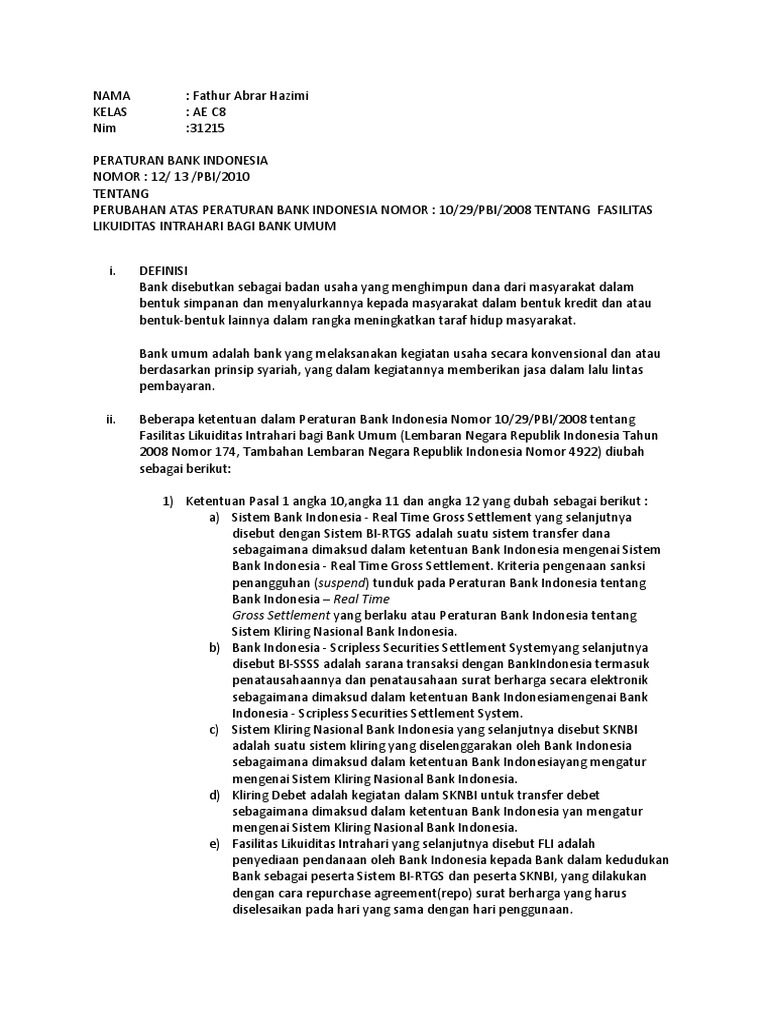 NAMA : Fathur Abrar Hazimi
KELAS : AE C8
Nim :31215

PERATURAN BANK INDONESIA
NOMOR : 12/ 13 /PBI/2010
TENTANG
PERUBAHAN ATAS PERATURAN BANK INDONESIA NOMOR : 10/29/PBI/2008 TENTANG FASILITAS LIKUIDITAS INTRAHARI BAGI BANK UMUM

i. DEFINISI
Bank disebutkan sebagai badan usaha yang menghimpun dana dari masyarakat dalam bentuk simpanan dan menyalurkannya kepada masyarakat dalam bentuk kredit dan atau bentuk-bentuk lainnya dalam rangka meningkatkan taraf hidup masyarakat.

Bank umum adalah bank yang melaksanakan kegiatan usaha secara konvensional dan atau berdasarkan prinsip syariah, yang dalam kegiatannya memberikan jasa dalam lalu lintas pembayaran.

ii. Beberapa ketentuan dalam Peraturan Bank Indonesia Nomor 10/29/PBI/2008 tentang Fasilitas Likuiditas Intrahari bagi Bank Umum (Lembaran Negara Republik Indonesia Tahun 2008 Nomor 174, Tambahan Lembaran Negara Republik Indonesia Nomor 4922) diubah sebagai berikut:

1) Ketentuan Pasal 1 angka 10,angka 11 dan angka 12 yang dubah sebagai berikut :
a) Sistem Bank Indonesia - Real Time Gross Settlement yang selanjutnya disebut dengan Sistem BI-RTGS adalah suatu sistem transfer dana sebagaimana dimaksud dalam ketentuan Bank Indonesia mengenai Sistem Bank Indonesia - Real Time Gross Settlement. Kriteria pengenaan sanksi penangguhan (suspend) tunduk pada Peraturan Bank Indonesia tentang Bank Indonesia – Real Time
Gross Settlement yang berlaku atau Peraturan Bank Indonesia tentang Sistem Kliring Nasional Bank Indonesia.
b) Bank Indonesia - Scripless Securities Settlement Systemyang selanjutnya disebut BI-SSSS adalah sarana transaksi dengan BankIndonesia termasuk penatausahaannya dan penatausahaan surat berharga secara elektronik sebagaimana dimaksud dalam ketentuan Bank Indonesiamengenai Bank Indonesia - Scripless Securities Settlement System.
c) Sistem Kliring Nasional Bank Indonesia yang selanjutnya disebut SKNBI adalah suatu sistem kliring yang diselenggarakan oleh Bank Indonesia sebagaimana dimaksud dalam ketentuan Bank Indonesiayang mengatur mengenai Sistem Kliring Nasional Bank Indonesia.
d) Kliring Debet adalah kegiatan dalam SKNBI untuk transfer debet sebagaimana dimaksud dalam ketentuan Bank Indonesia yan mengatur mengenai Sistem Kliring Nasional Bank Indonesia.
e) Fasilitas Likuiditas Intrahari yang selanjutnya disebut FLI adalah penyediaan pendanaan oleh Bank Indonesia kepada Bank dalam kedudukan Bank sebagai peserta Sistem BI-RTGS dan peserta SKNBI, yang dilakukan dengan cara repurchase agreement(repo) surat berharga yang harus diselesaikan pada hari yang sama dengan hari penggunaan.